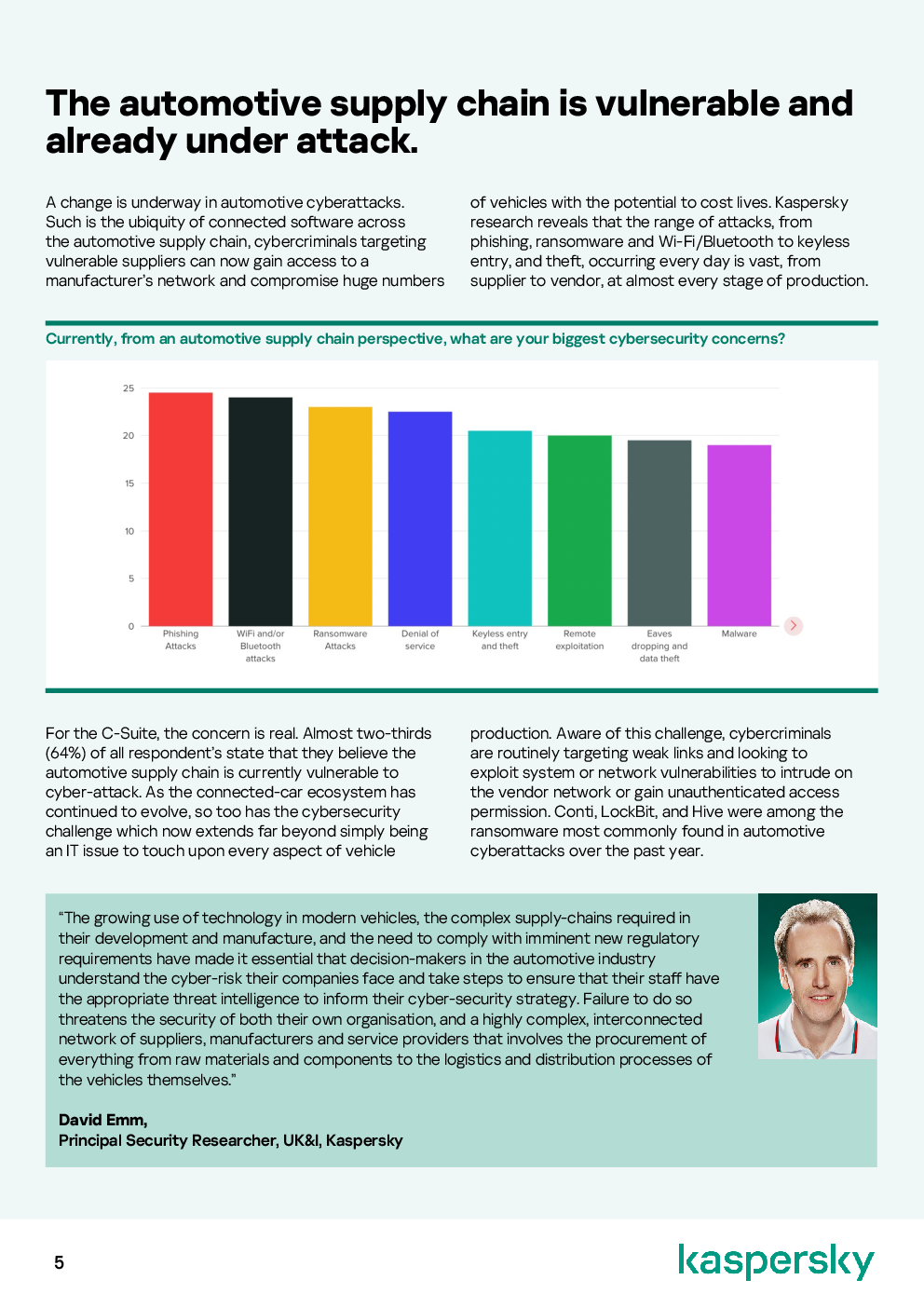 The automotive supply chain is vulnerable and already under attack.

A change is underway in automotive cyberattacks. Such is the ubiquity of connected software across the automotive supply chain, cybercriminals targeting vulnerable suppliers can now gain access to a manufacturer's network and compromise huge numbers of vehicles with the potential to cost lives. Kaspersky research reveals that the range of attacks, from phishing, ransomware and Wi-Fi/Bluetooth to keyless entry, and theft, occurring every day is vast, from supplier to vendor, at almost every stage of production.

Currently, from an automotive supply chain perspective, what are your biggest cybersecurity concerns?

25
20
15
10
5
0

Phishing Attacks
WiFi and/or Bluetooth attacks
Ransomware Attacks
Denial of service
Keyless entry and theft
Remote exploitation
Eaves dropping and data theft
Malware

For the C-Suite, the concern is real. Almost two-thirds (64%) of all respondent's state that they believe the automotive supply chain is currently vulnerable to cyber-attack. As the connected-car ecosystem has continued to evolve, so too has the cybersecurity challenge which now extends far beyond simply being an IT issue to touch upon every aspect of vehicle production. Aware of this challenge, cybercriminals are routinely targeting weak links and looking to exploit system or network vulnerabilities to intrude on the vendor network or gain unauthenticated access permission. Conti, LockBit, and Hive were among the ransomware most commonly found in automotive cyberattacks over the past year.

"The growing use of technology in modern vehicles, the complex supply-chains required in their development and manufacture, and the need to comply with imminent new regulatory requirements have made it essential that decision-makers in the automotive industry understand the cyber-risk their companies face and take steps to ensure that their staff have the appropriate threat intelligence to inform their cyber-security strategy. Failure to do so threatens the security of both their own organisation, and a highly complex, interconnected network of suppliers, manufacturers and service providers that involves the procurement of everything from raw materials and components to the logistics and distribution processes of the vehicles themselves."

David Emm,
Principal Security Researcher, UK&I, Kaspersky

5

kaspersky